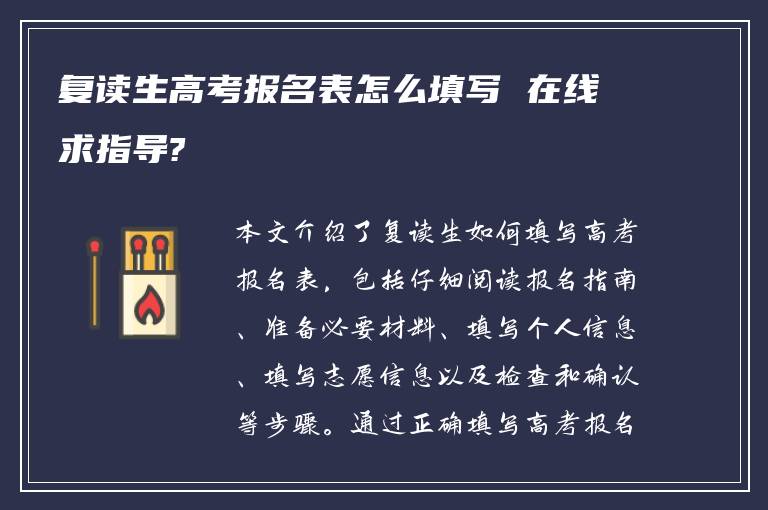 复读生高考报名表怎么填写 在线求指导?

本文介绍了复读生如何填写高考报名表，包括仔细阅读报名指南、准备必要材料、填写个人信息、填写志愿信息以及检查和确认等步骤。通过正确填写高考报名